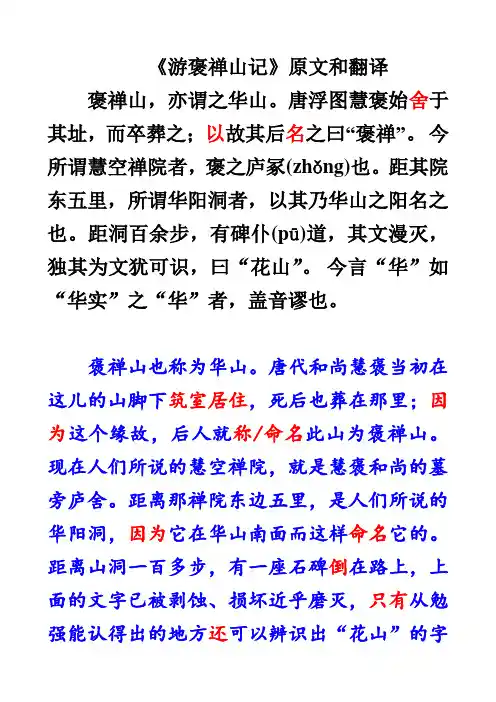 《游褒禅山记》原文和翻译

褒禅山，亦谓之华山。唐浮图慧褒始舍于其址，而卒葬之；以故其后名之曰“褒禅”。今所谓慧空禅院者，褒之庐冢(zhǒng)也。距其院东五里，所谓华阳洞者，以其乃华山之阳名之也。距洞百余步，有碑仆(pū)道，其文漫灭，独其为文犹可识，曰“花山”。今言“华”如“华实”之“华”者，盖音谬也。

褒禅山也称为华山。唐代和尚慧褒当初在这儿的山脚下筑室居住，死后也葬在那里；因为这个缘故，后人就称/命名此山为褒禅山。现在人们所说的慧空禅院，就是慧褒和尚的墓旁庐舍。距离那禅院东边五里，是人们所说的华阳洞，因为它在华山南面而这样命名它的。距离山洞一百多步，有一座石碑倒在路上，上面的文字已被剥蚀、损坏近乎磨灭，只有从勉强能认得出的地方还可以辨识出“花山”的字